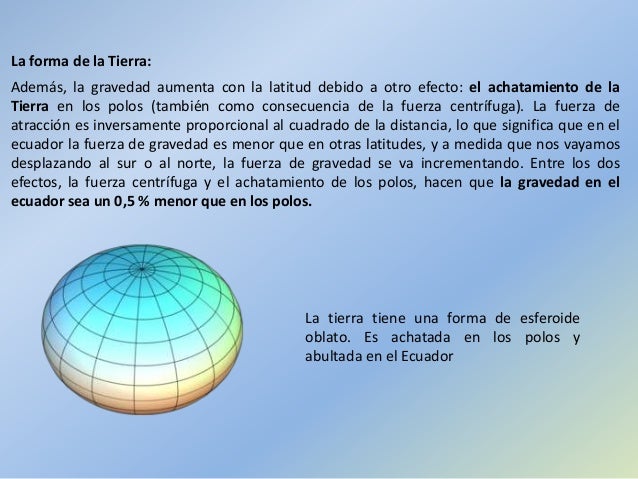 La forma de la Tierra:

Además, la gravedad aumenta con la latitud debido a otro efecto: el achatamiento de la Tierra en los polos (también como consecuencia de la fuerza centrífuga). La fuerza de atracción es inversamente proporcional al cuadrado de la distancia, lo que significa que en el ecuador la fuerza de gravedad es menor que en otras latitudes, y a medida que nos vayamos desplazando al sur o al norte, la fuerza de gravedad se va incrementando. Entre los dos efectos, la fuerza centrífuga y el achatamiento de los polos, hacen que la gravedad en el ecuador sea un 0,5 % menor que en los polos.

La tierra tiene una forma de esferoide oblato. Es achatada en los polos y abultada en el Ecuador